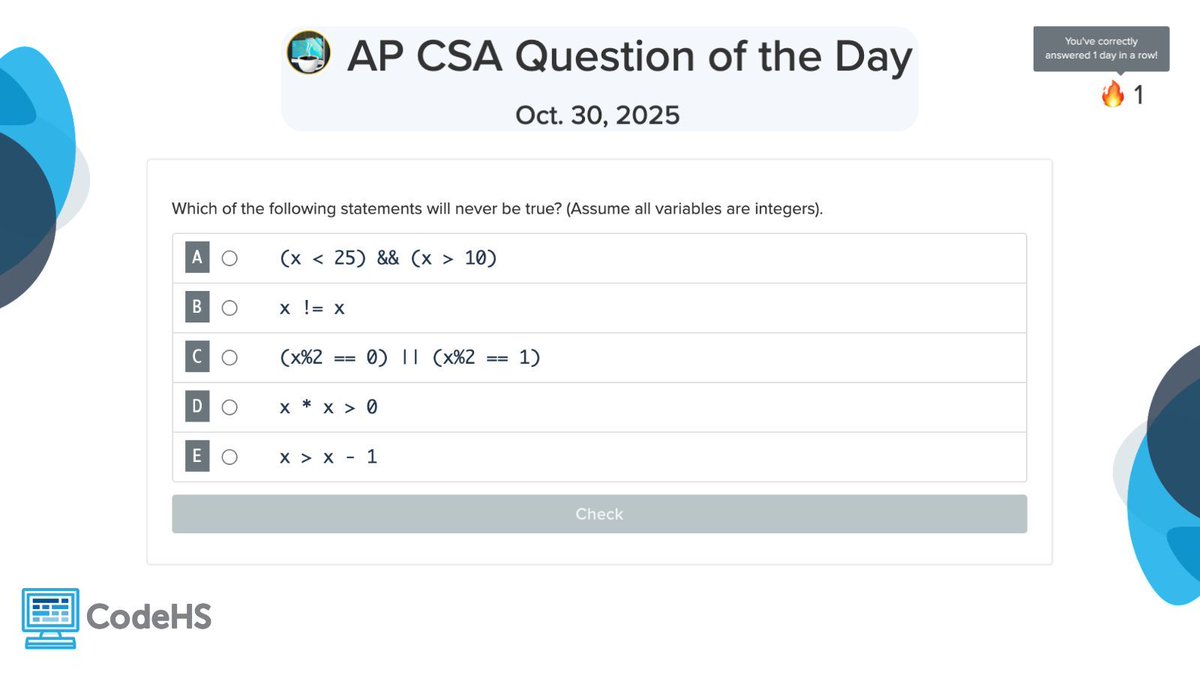 AP CSA Question of the Day

Oct. 30, 2025

You've correctly answered 1 day in a row!

🔥 1

Which of the following statements will never be true? (Assume all variables are integers).

A (x < 25) && (x > 10)

B x != x

C (x%2 == 0) || (x%2 == 1)

D x * x > 0

E x > x - 1

Check

CodeHS